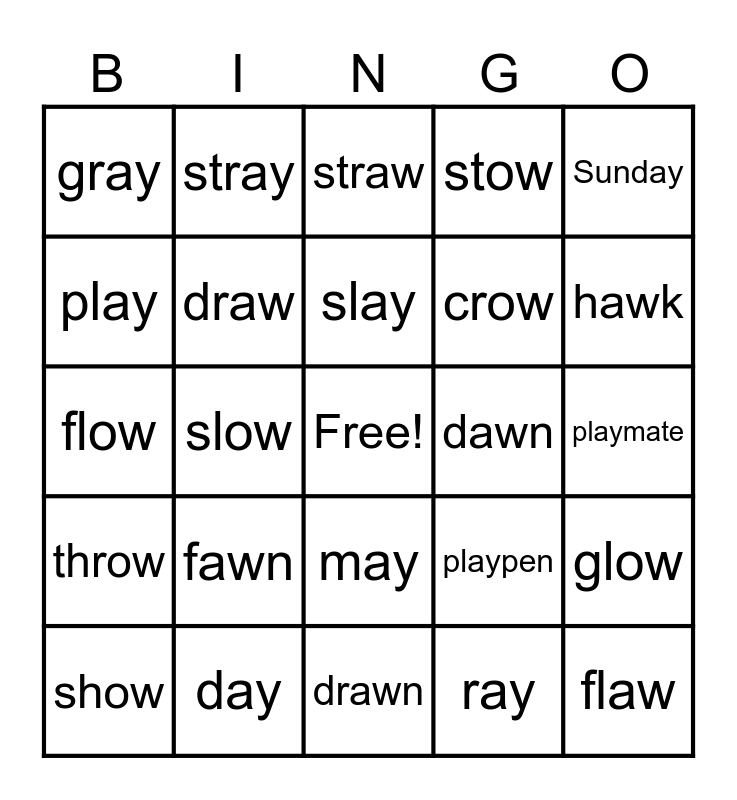 | B | I | N | G | O |
|---|---|---|---|---|
| gray | stray | straw | stow | Sunday |
| play | draw | slay | crow | hawk |
| flow | slow | Free! | dawn | playmate |
| throw | fawn | may | playpen | glow |
| show | day | drawn | ray | flaw |